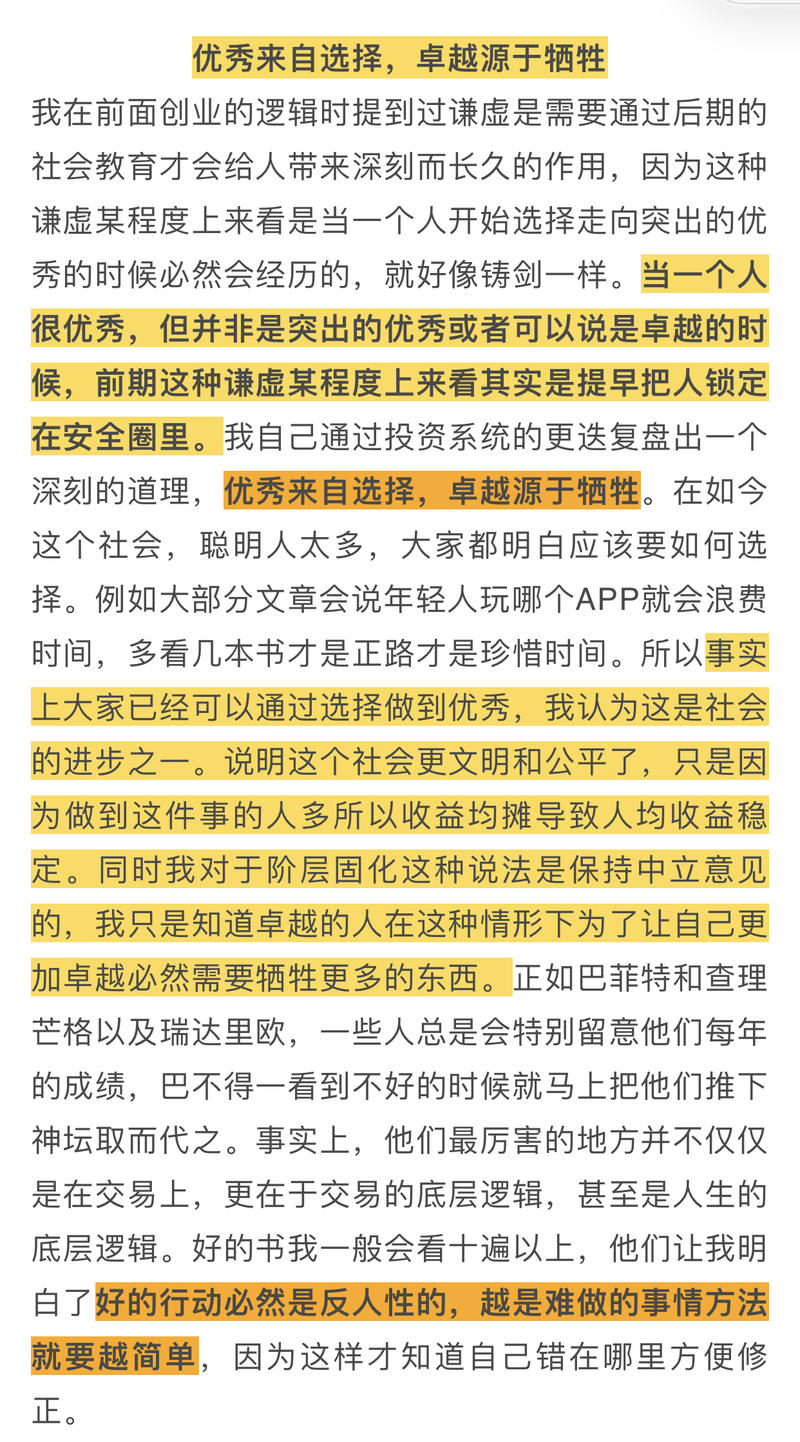 优秀来自选择，卓越源于牺牲

我在前面创业的逻辑时提到过谦虚是需要通过后期的社会教育才会给人带来深刻而长久的作用，因为这种谦虚某程度上来看是当一个人开始选择走向突出的优秀的时候必然会经历的，就好像铸剑一样。当一个人很优秀，但并非是突出的优秀或者可以说是卓越的时候，前期这种谦虚某程度上来看其实是提早把人锁定在安全圈里。我自己通过投资系统的更迭复盘出一个深刻的道理，优秀来自选择，卓越源于牺牲。在如今这个社会，聪明人太多，大家都明白应该要如何选择。例如大部分文章会说年轻人玩哪个APP就会浪费时间，多看几本书才是正路才是珍惜时间。所以事实上大家已经可以通过选择做到优秀，我认为这是社会的进步之一。说明这个社会更文明和公平了，只是因为做到这件事的人多所以收益均摊导致人均收益稳定。同时我对于阶层固化这种说法是保持中立意见的，我只是知道卓越的人在这种情形下为了让自己更加卓越必然需要牺牲更多的东西。正如巴菲特和查理芒格以及瑞达里欧，一些人总是会特别留意他们每年的成绩，巴不得一看到不好的时候就马上把他们推下神坛取而代之。事实上，他们最厉害的地方并不仅仅是在交易上，更在于交易的底层逻辑，甚至是人生的底层逻辑。好的书我一般会看十遍以上，他们让我明白了好的行动必然是反人性的，越是难做的事情方法就要越简单，因为这样才知道自己错在哪里方便修正。